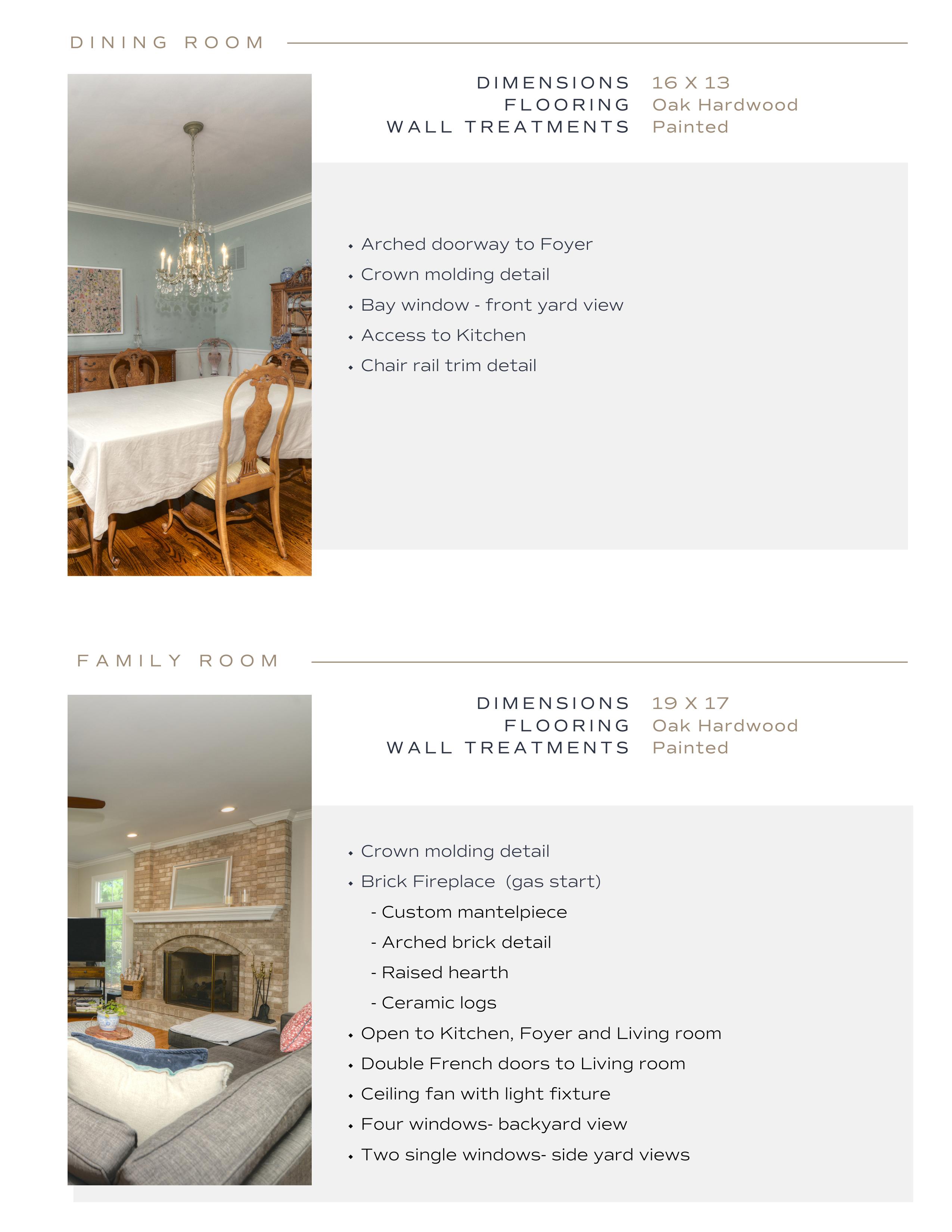 DINING ROOM

DIMENSIONS 16 X 13
FLOORING Oak Hardwood
WALL TREATMENTS Painted

• Arched doorway to Foyer
• Crown molding detail
• Bay window - front yard view
• Access to Kitchen
• Chair rail trim detail

FAMILY ROOM

DIMENSIONS 19 X 17
FLOORING Oak Hardwood
WALL TREATMENTS Painted

• Crown molding detail
• Brick Fireplace (gas start)
- Custom mantelpiece
- Arched brick detail
- Raised hearth
- Ceramic logs
• Open to Kitchen, Foyer and Living room
• Double French doors to Living room
• Ceiling fan with light fixture
• Four windows- backyard view
• Two single windows- side yard views